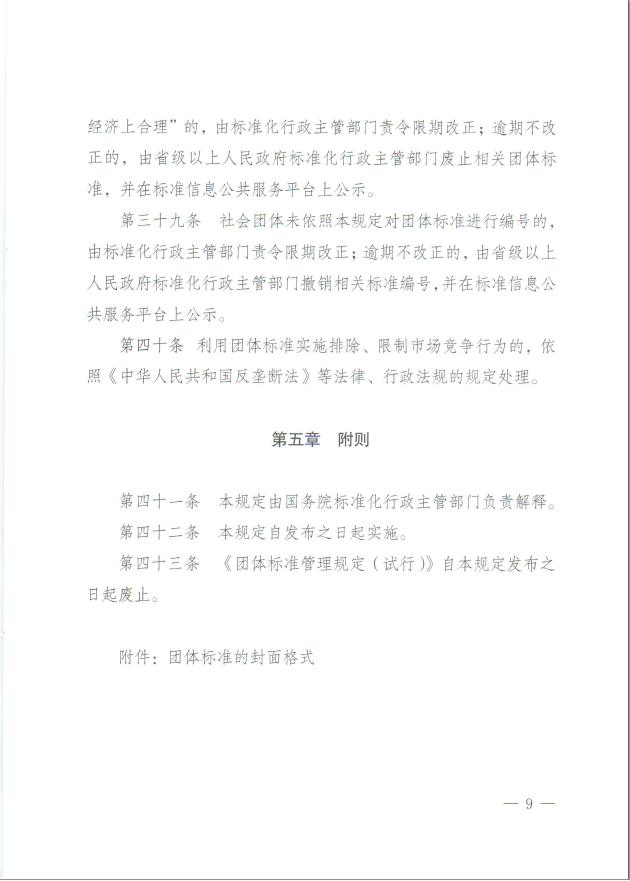 经济上合理”的，由标准化行政主管部门责令限期改正；逾期不改正的，由省级以上人民政府标准化行政主管部门废止相关团体标准，并在标准信息公共服务平台上公示。

第三十九条　社会团体未依照本规定对团体标准进行编号的，由标准化行政主管部门责令限期改正；逾期不改正的，由省级以上人民政府标准化行政主管部门撤销相关标准编号，并在标准信息公共服务平台上公示。

第四十条　利用团体标准实施排除、限制市场竞争行为的，依照《中华人民共和国反垄断法》等法律、行政法规的规定处理。

第五章　附则

第四十一条　本规定由国务院标准化行政主管部门负责解释。

第四十二条　本规定自发布之日起实施。

第四十三条　《团体标准管理规定（试行）》自本规定发布之日起废止。

附件：团体标准的封面格式

— 9 —